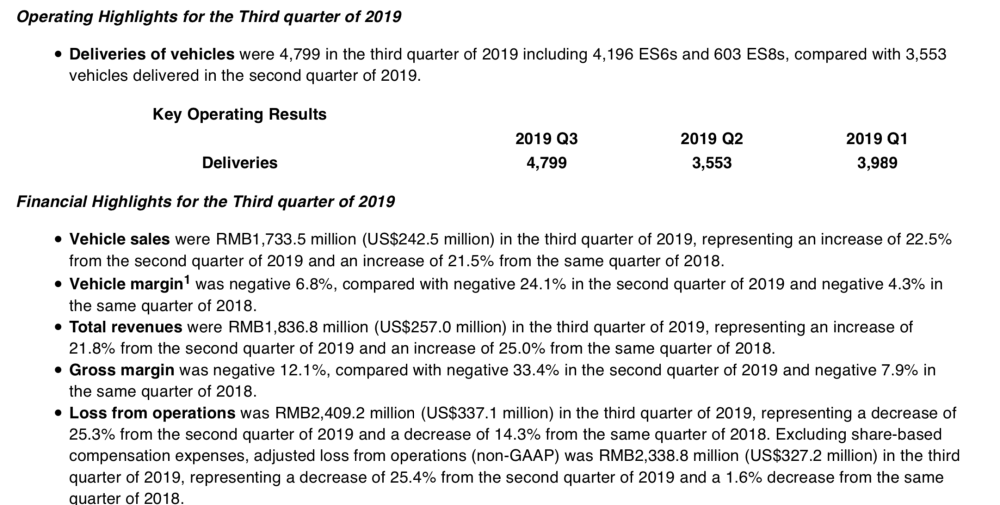 Operating Highlights for the Third quarter of 2019

• Deliveries of vehicles were 4,799 in the third quarter of 2019 including 4,196 ES6s and 603 ES8s, compared with 3,553 vehicles delivered in the second quarter of 2019.

Key Operating Results

| | 2019 Q3 | 2019 Q2 | 2019 Q1 |
|---|---|---|---|
| Deliveries | 4,799 | 3,553 | 3,989 |

Financial Highlights for the Third quarter of 2019

• Vehicle sales were RMB1,733.5 million (US$242.5 million) in the third quarter of 2019, representing an increase of 22.5% from the second quarter of 2019 and an increase of 21.5% from the same quarter of 2018.
• Vehicle margin$^1$ was negative 6.8%, compared with negative 24.1% in the second quarter of 2019 and negative 4.3% in the same quarter of 2018.
• Total revenues were RMB1,836.8 million (US$257.0 million) in the third quarter of 2019, representing an increase of 21.8% from the second quarter of 2019 and an increase of 25.0% from the same quarter of 2018.
• Gross margin was negative 12.1%, compared with negative 33.4% in the second quarter of 2019 and negative 7.9% in the same quarter of 2018.
• Loss from operations was RMB2,409.2 million (US$337.1 million) in the third quarter of 2019, representing a decrease of 25.3% from the second quarter of 2019 and a decrease of 14.3% from the same quarter of 2018. Excluding share-based compensation expenses, adjusted loss from operations (non-GAAP) was RMB2,338.8 million (US$327.2 million) in the third quarter of 2019, representing a decrease of 25.4% from the second quarter of 2019 and a 1.6% decrease from the same quarter of 2018.